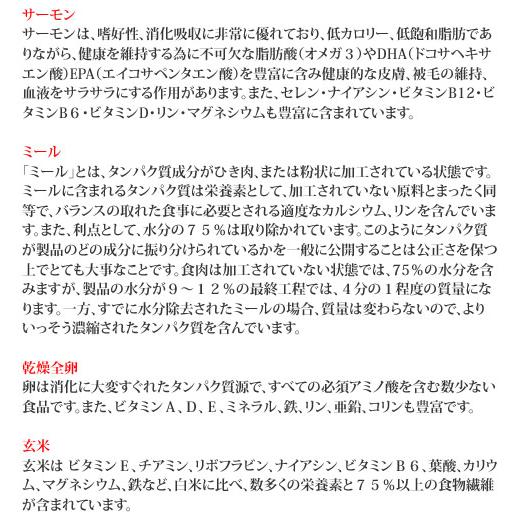 サーモン
サーモンは、嗜好性、消化吸収に非常に優れており、低カロリー、低飽和脂肪でありながら、健康を維持する為に不可欠な脂肪酸（オメガ３）やDHA（ドコサヘキサエン酸）EPA（エイコサペンタエン酸）を豊富に含み健康的な皮膚、被毛の維持、血液をサラサラにする作用があります。また、セレン・ナイアシン・ビタミンB12・ビタミンB６・ビタミンD・リン・マグネシウムも豊富に含まれています。

ミール
「ミール」とは、タンパク質成分がひき肉、または粉状に加工されている状態です。ミールに含まれるタンパク質は栄養素として、加工されていない原料とまったく同等で、バランスの取れた食事に必要とされる適度なカルシウム、リンを含んでいます。また、利点として、水分の７５％は取り除かれています。このようにタンパク質が製品のどの成分に振り分けられているかを一般に公開することは公正さを保つ上でとても大事なことです。食肉は加工されていない状態では、75％の水分を含みますが、製品の水分が９～１２％の最終工程では、４分の１程度の質量になります。一方、すでに水分除去されたミールの場合、質量は変わらないので、よりいっそう濃縮されたタンパク質を含んでいます。

乾燥全卵
卵は消化に大変すぐれたタンパク質源で、すべての必須アミノ酸を含む数少ない食品です。また、ビタミンＡ、Ｄ、Ｅ、ミネラル、鉄、リン、亜鉛、コリンも豊富です。

玄米
玄米は ビタミンＥ、チアミン、リボフラビン、ナイアシン、ビタミンＢ６、葉酸、カリウム、マグネシウム、鉄など、白米に比べ、数多くの栄養素と７５％以上の食物繊維が含まれています。